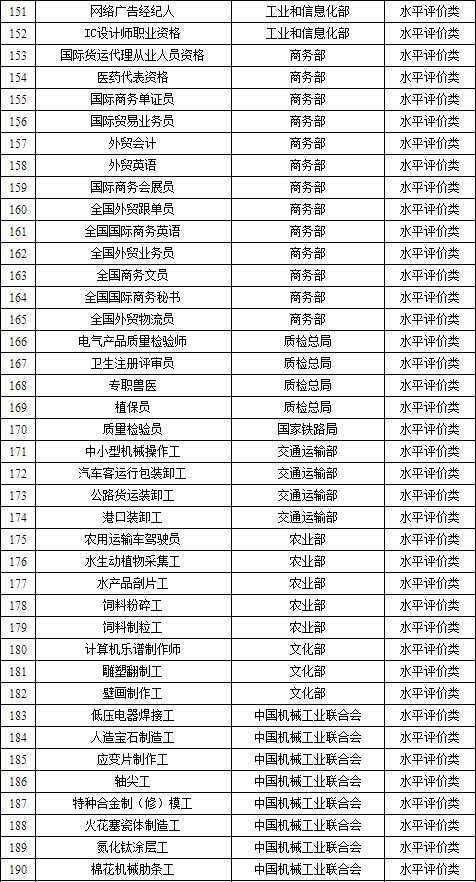 | 151 | 网络广告经纪人 | 工业和信息化部 | 水平评价类 |
|---|---|---|---|
| 152 | IC设计师职业资格 | 工业和信息化部 | 水平评价类 |
| 153 | 国际货运代理从业人员资格 | 商务部 | 水平评价类 |
| 154 | 医药代表资格 | 商务部 | 水平评价类 |
| 155 | 国际商务单证员 | 商务部 | 水平评价类 |
| 156 | 国际贸易业务员 | 商务部 | 水平评价类 |
| 157 | 外贸会计 | 商务部 | 水平评价类 |
| 158 | 外贸英语 | 商务部 | 水平评价类 |
| 159 | 国际商务会展员 | 商务部 | 水平评价类 |
| 160 | 全国外贸跟单员 | 商务部 | 水平评价类 |
| 161 | 全国国际商务英语 | 商务部 | 水平评价类 |
| 162 | 全国外贸业务员 | 商务部 | 水平评价类 |
| 163 | 全国商务文员 | 商务部 | 水平评价类 |
| 164 | 全国国际商务秘书 | 商务部 | 水平评价类 |
| 165 | 全国外贸物流员 | 商务部 | 水平评价类 |
| 166 | 电气产品质量检验师 | 质检总局 | 水平评价类 |
| 167 | 卫生注册评审员 | 质检总局 | 水平评价类 |
| 168 | 专职兽医 | 质检总局 | 水平评价类 |
| 169 | 植保员 | 质检总局 | 水平评价类 |
| 170 | 质量检验员 | 国家铁路局 | 水平评价类 |
| 171 | 中小型机械操作工 | 交通运输部 | 水平评价类 |
| 172 | 汽车客运行包装卸工 | 交通运输部 | 水平评价类 |
| 173 | 公路货运装卸工 | 交通运输部 | 水平评价类 |
| 174 | 港口装卸工 | 交通运输部 | 水平评价类 |
| 175 | 农用运输车驾驶员 | 农业部 | 水平评价类 |
| 176 | 水生动植物采集工 | 农业部 | 水平评价类 |
| 177 | 水产品剖片工 | 农业部 | 水平评价类 |
| 178 | 饲料粉碎工 | 农业部 | 水平评价类 |
| 179 | 饲料制粒工 | 农业部 | 水平评价类 |
| 180 | 计算机乐谱制作师 | 文化部 | 水平评价类 |
| 181 | 雕塑翻制工 | 文化部 | 水平评价类 |
| 182 | 壁画制作工 | 文化部 | 水平评价类 |
| 183 | 低压电器焊接工 | 中国机械工业联合会 | 水平评价类 |
| 184 | 人造宝石制造工 | 中国机械工业联合会 | 水平评价类 |
| 185 | 应变片制作工 | 中国机械工业联合会 | 水平评价类 |
| 186 | 轴尖工 | 中国机械工业联合会 | 水平评价类 |
| 187 | 特种合金制（修）模工 | 中国机械工业联合会 | 水平评价类 |
| 188 | 火花塞瓷体制造工 | 中国机械工业联合会 | 水平评价类 |
| 189 | 氮化钛涂层工 | 中国机械工业联合会 | 水平评价类 |
| 190 | 棉花机械肋条工 | 中国机械工业联合会 | 水平评价类 |